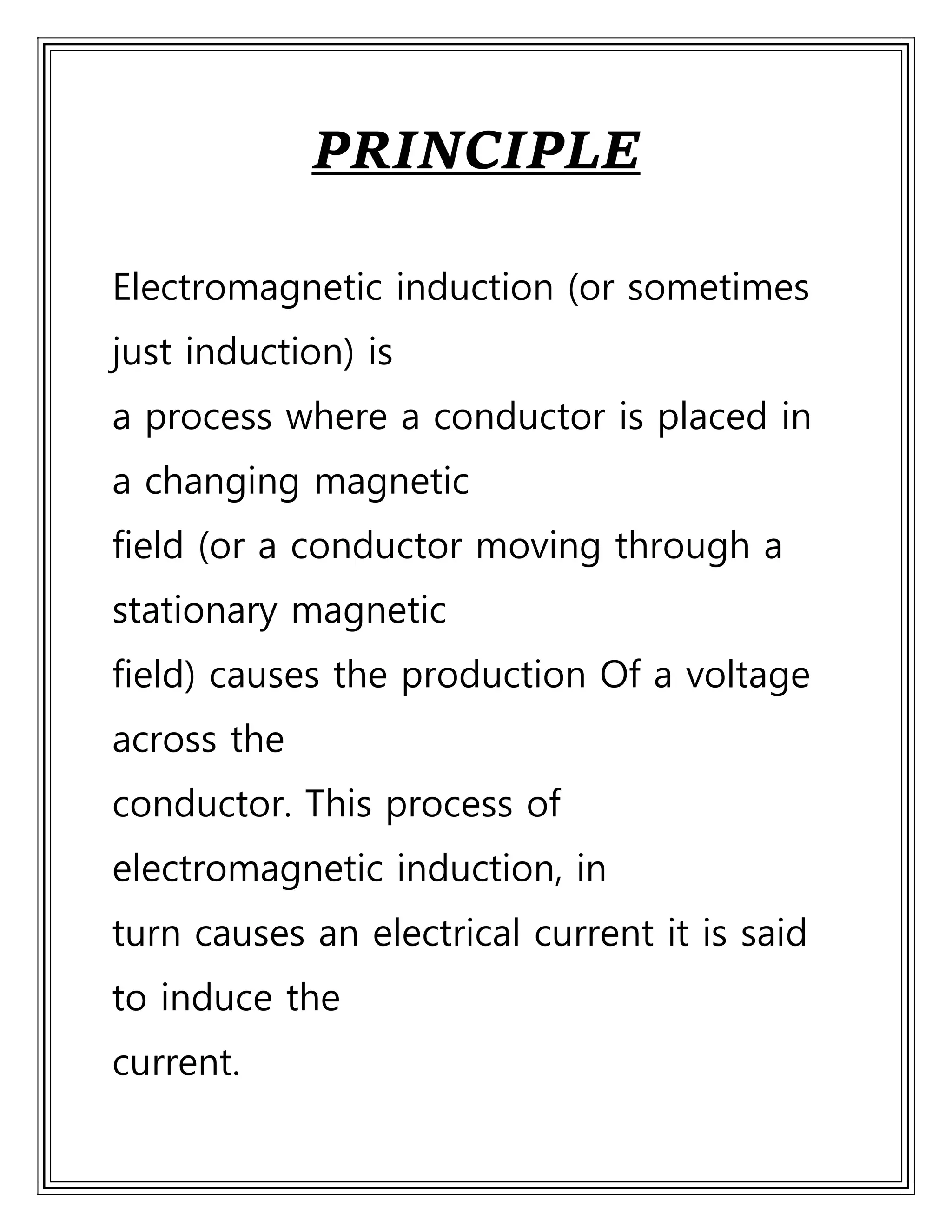 PRINCIPLE

Electromagnetic induction (or sometimes just induction) is a process where a conductor is placed in a changing magnetic field (or a conductor moving through a stationary magnetic field) causes the production Of a voltage across the conductor. This process of electromagnetic induction, in turn causes an electrical current it is said to induce the current.